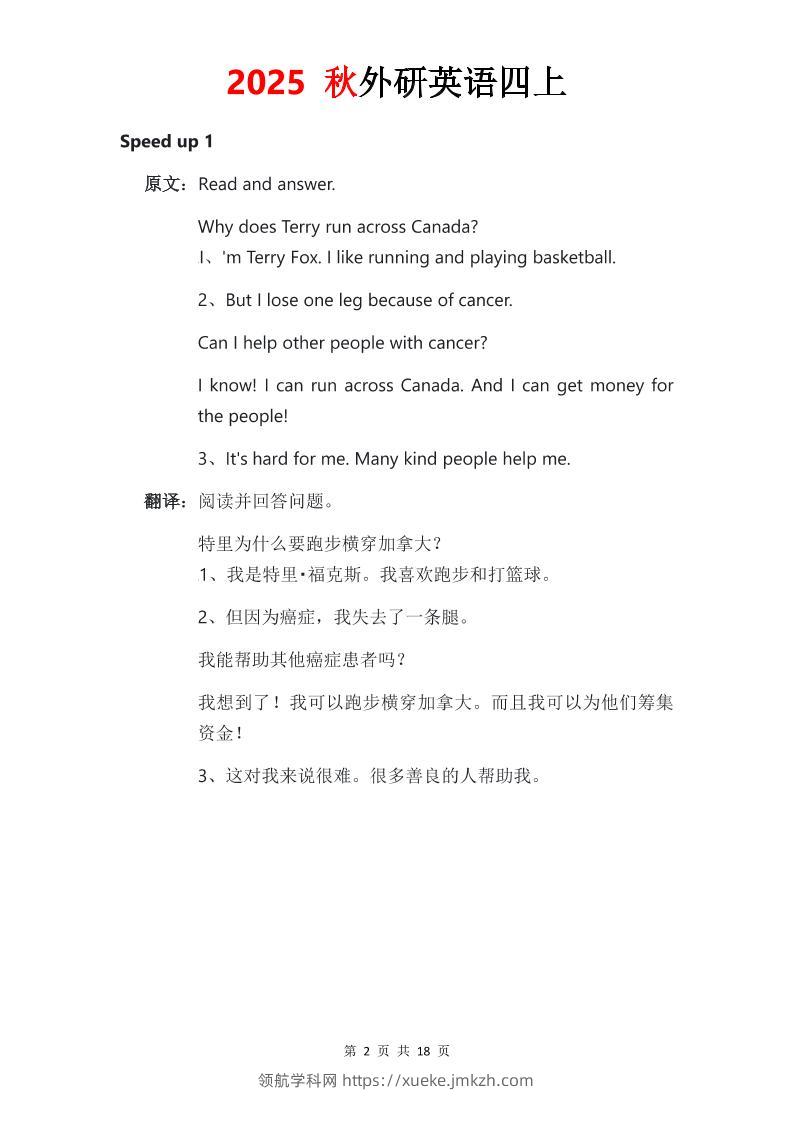 2025 秋外研英语四上

Speed up 1

原文：Read and answer.

Why does Terry run across Canada?
I、'm Terry Fox. I like running and playing basketball.

2、But I lose one leg because of cancer.

Can I help other people with cancer?

I know! I can run across Canada. And I can get money for the people!

3、It's hard for me. Many kind people help me.

翻译：阅读并回答问题。

特里为什么要跑步横穿加拿大？
1、我是特里·福克斯。我喜欢跑步和打篮球。

2、但因为癌症，我失去了一条腿。

我能帮助其他癌症患者吗？

我想到了！我可以跑步横穿加拿大。而且我可以为他们筹集资金！

3、这对我来说很难。很多善良的人帮助我。

第 2 页 共 18 页

领航学科网 https://xueke.jmkzh.com